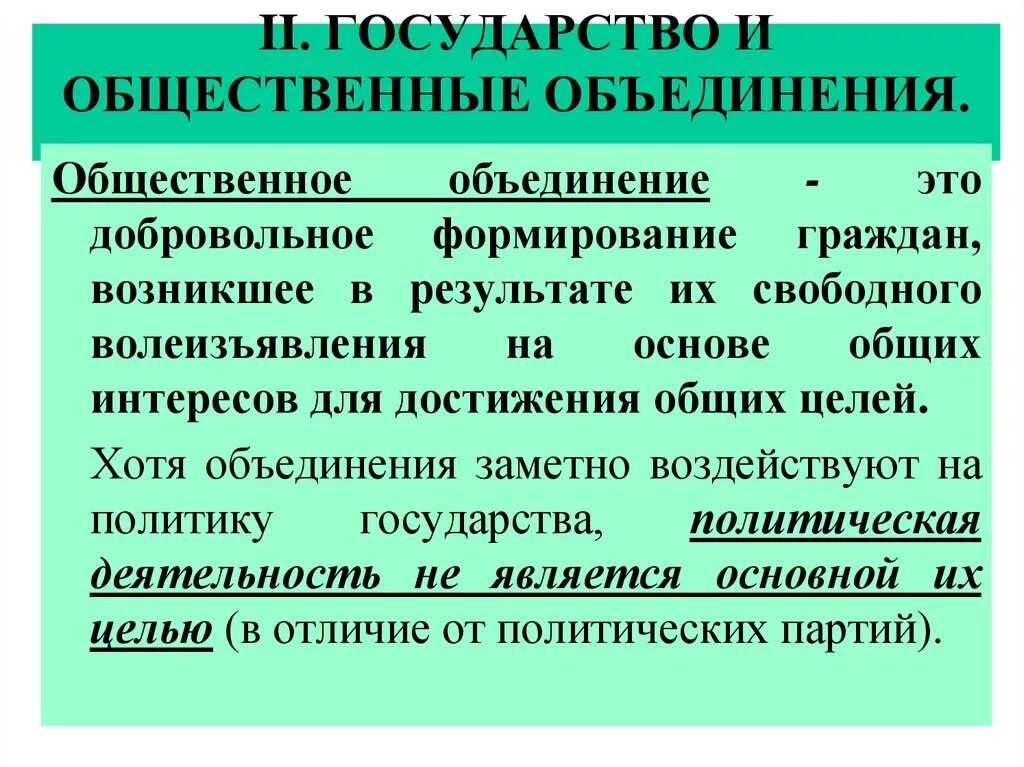 II. ГОСУДАРСТВО И ОБЩЕСТВЕННЫЕ ОБЪЕДИНЕНИЯ.

Общественное объединение - это добровольное формирование граждан, возникшее в результате их свободного волеизъявления на основе общих интересов для достижения общих целей.

Хотя объединения заметно воздействуют на политику государства, политическая деятельность не является основной их целью (в отличие от политических партий).